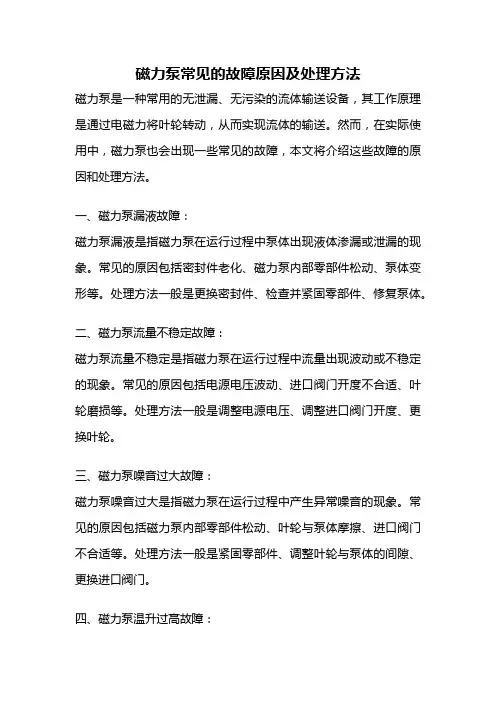 磁力泵常见的故障原因及处理方法

磁力泵是一种常用的无泄漏、无污染的流体输送设备，其工作原理是通过电磁力将叶轮转动，从而实现流体的输送。然而，在实际使用中，磁力泵也会出现一些常见的故障，本文将介绍这些故障的原因和处理方法。

一、磁力泵漏液故障：

磁力泵漏液是指磁力泵在运行过程中泵体出现液体渗漏或泄漏的现象。常见的原因包括密封件老化、磁力泵内部零部件松动、泵体变形等。处理方法一般是更换密封件、检查并紧固零部件、修复泵体。

二、磁力泵流量不稳定故障：

磁力泵流量不稳定是指磁力泵在运行过程中流量出现波动或不稳定的现象。常见的原因包括电源电压波动、进口阀门开度不合适、叶轮磨损等。处理方法一般是调整电源电压、调整进口阀门开度、更换叶轮。

三、磁力泵噪音过大故障：

磁力泵噪音过大是指磁力泵在运行过程中产生异常噪音的现象。常见的原因包括磁力泵内部零部件松动、叶轮与泵体摩擦、进口阀门不合适等。处理方法一般是紧固零部件、调整叶轮与泵体的间隙、更换进口阀门。

四、磁力泵温升过高故障：